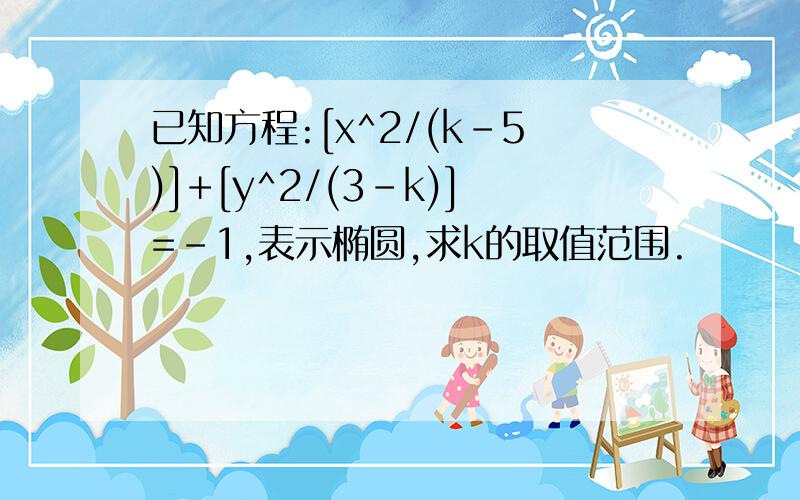 已知方程:[x^2/(k-5)]+[y^2/(3-k)]=-1,表示椭圆,求k的取值范围.